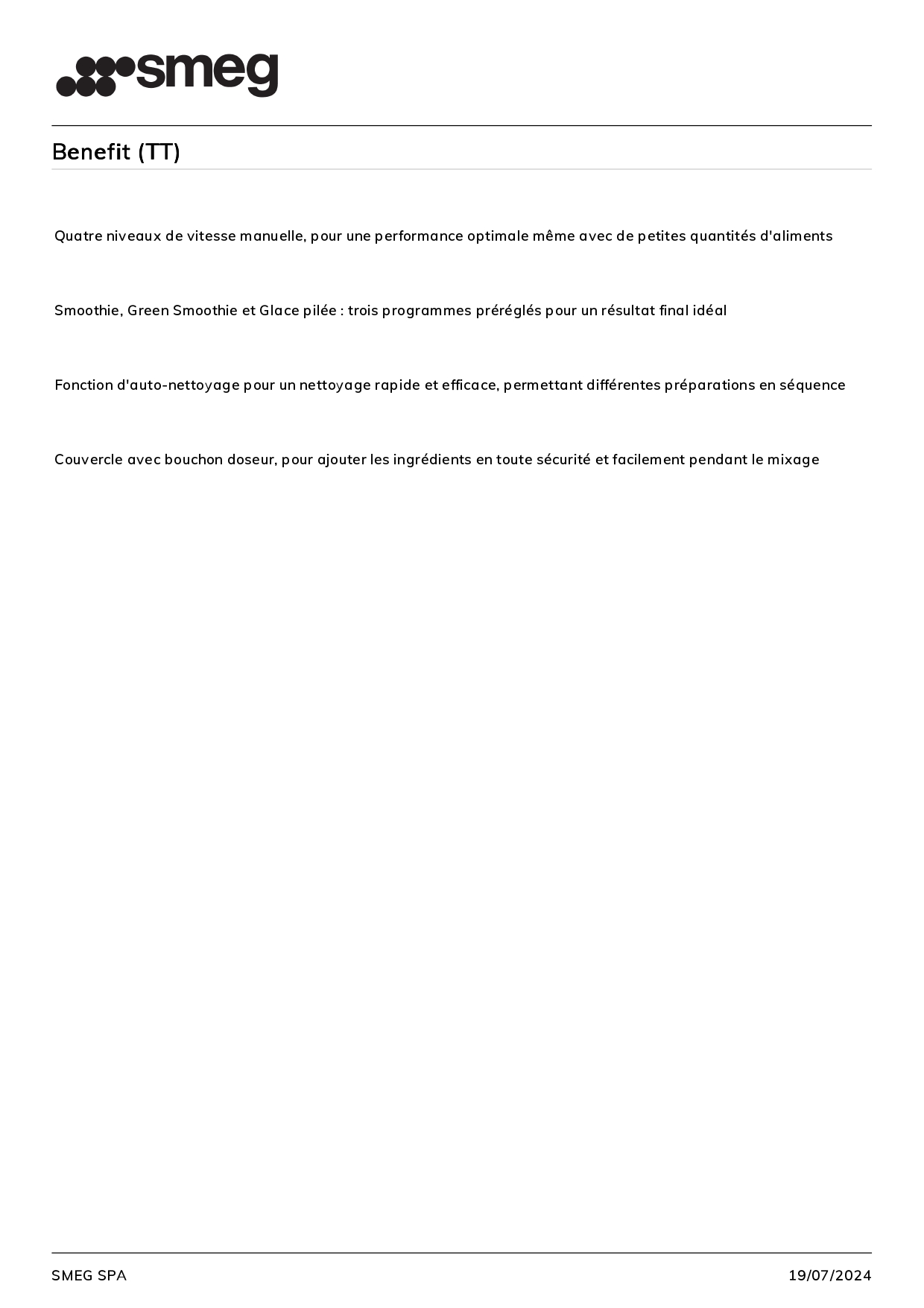 smeg

Benefit (TT)

Quatre niveaux de vitesse manuelle, pour une performance optimale même avec de petites quantités d'aliments

Smoothie, Green Smoothie et Glace pilée : trois programmes préréglés pour un résultat final idéal

Fonction d'auto-nettoyage pour un nettoyage rapide et efficace, permettant différentes préparations en séquence

Couvercle avec bouchon doseur, pour ajouter les ingrédients en toute sécurité et facilement pendant le mixage

SMEG SPA

19/07/2024